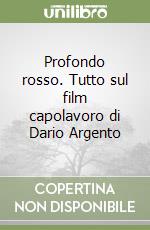 unilibro

Profondo rosso. Tutto sul film capolavoro di Dario Argento

COPERTINA NON DISPONIBILE